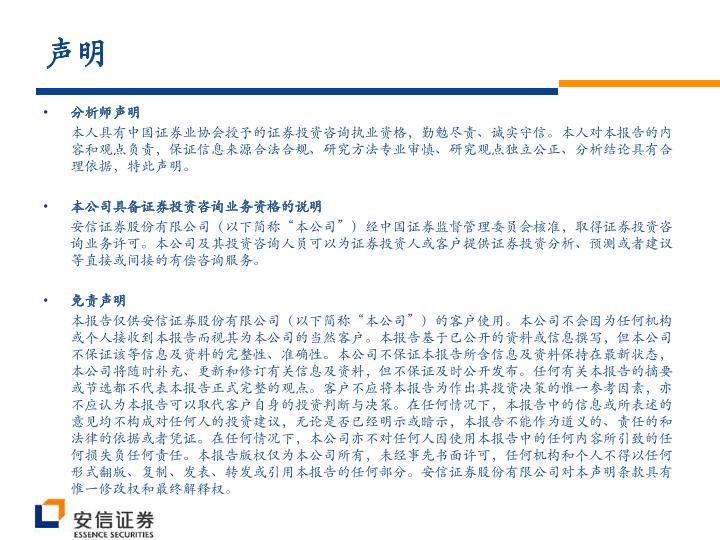 声明

• 分析师声明

本人具有中国证券业协会授予的证券投资咨询执业资格，勤勉尽责、诚实守信。本人对本报告的内容和观点负责，保证信息来源合法合规、研究方法专业审慎、研究观点独立公正、分析结论具有合理依据，特此声明。

• 本公司具备证券投资咨询业务资格的说明

安信证券股份有限公司（以下简称“本公司”）经中国证券监督管理委员会核准，取得证券投资咨询业务许可。本公司及其投资咨询人员可以为证券投资人或客户提供证券投资分析、预测或者建议等直接或间接的有偿咨询服务。

• 免责声明

本报告仅供安信证券股份有限公司（以下简称“本公司”）的客户使用。本公司不会因为任何机构或个人接收到本报告而视其为本公司的当然客户。本报告基于已公开的资料或信息撰写，但本公司不保证该等信息及资料的完整性、准确性。本公司不保证本报告所含信息及资料保持在最新状态，本公司将随时补充、更新和修订有关信息及资料，但不保证及时公开发布。任何有关本报告的摘要或节选都不代表本报告正式完整的观点。客户不应将本报告为作出其投资决策的惟一参考因素，亦不应认为本报告可以取代客户自身的投资判断与决策。在任何情况下，本报告中的信息或所表述的意见均不构成对任何人的投资建议，无论是否已经明示或暗示，本报告不能作为道义的、责任的和法律的依据或者凭证。在任何情况下，本公司亦不对任何人因使用本报告中的任何内容所引致的任何损失负任何责任。本报告版权仅为本公司所有，未经事先书面许可，任何机构和个人不得以任何形式翻版、复制、发表、转发或引用本报告的任何部分。安信证券股份有限公司对本声明条款具有惟一修改权和最终解释权。

安信证券
ESSENCE SECURITIES